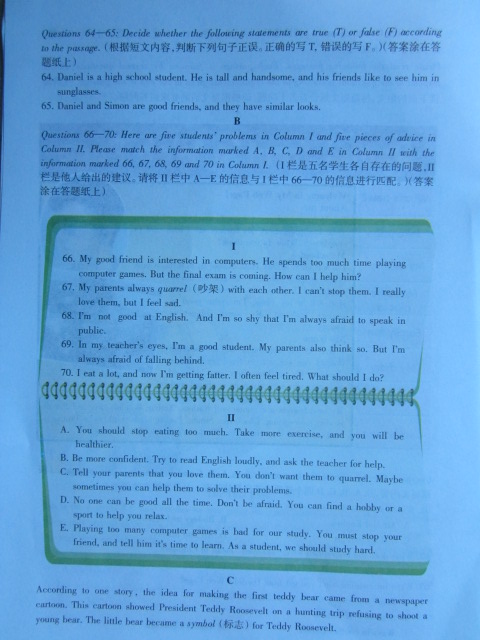 Questions 64—65: Decide whether the following statements are true (T) or false (F) according to the passage.(根据短文内容,判断下列句子正误。正确的写T,错误的写F。)(答案涂在答题纸上)

64. Daniel is a high school student. He is tall and handsome, and his friends like to see him in sunglasses.

65. Daniel and Simon are good friends, and they have similar looks.

B

Questions 66—70: Here are five students' problems in Column I and five pieces of advice in Column II. Please match the information marked A, B, C, D and E in Column II with the information marked 66, 67, 68, 69 and 70 in Column I.(I栏是五名学生各自存在的问题,II栏是他人给出的建议。请将II栏中A—E的信息与I栏中66—70的信息进行匹配。)(答案涂在答题纸上)

I

66. My good friend is interested in computers. He spends too much time playing computer games. But the final exam is coming. How can I help him?

67. My parents always quarrel(吵架)with each other. I can't stop them. I really love them, but I feel sad.

68. I'm not good at English. And I'm so shy that I'm always afraid to speak in public.

69. In my teacher's eyes, I'm a good student. My parents also think so. But I'm always afraid of falling behind.

70. I eat a lot, and now I'm getting fatter. I often feel tired. What should I do?

II

A. You should stop eating too much. Take more exercise, and you will be healthier.

B. Be more confident. Try to read English loudly, and ask the teacher for help.

C. Tell your parents that you love them. You don't want them to quarrel. Maybe sometimes you can help them to solve their problems.

D. No one can be good all the time. Don't be afraid. You can find a hobby or a sport to help you relax.

E. Playing too many computer games is bad for our study. You must stop your friend, and tell him it's time to learn. As a student, we should study hard.

C

According to one story, the idea for making the first teddy bear came from a newspaper cartoon. This cartoon showed President Teddy Roosevelt on a hunting trip refusing to shoot a young bear. The little bear became a symbol(标志)for Teddy Roosevelt.